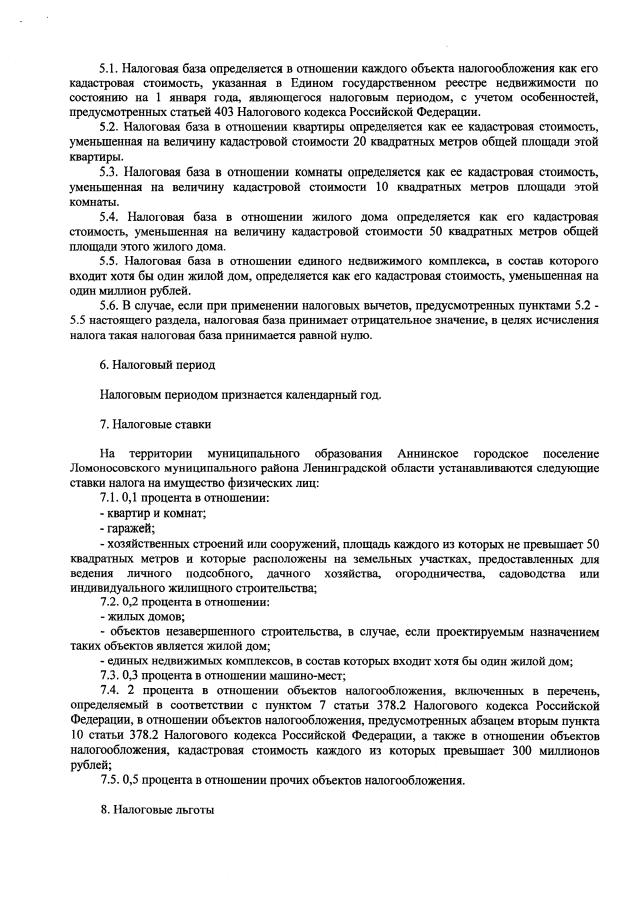 5.1. Налоговая база определяется в отношении каждого объекта налогообложения как его кадастровая стоимость, указанная в Едином государственном реестре недвижимости по состоянию на 1 января года, являющегося налоговым периодом, с учетом особенностей, предусмотренных статьей 403 Налогового кодекса Российской Федерации.

5.2. Налоговая база в отношении квартиры определяется как ее кадастровая стоимость, уменьшенная на величину кадастровой стоимости 20 квадратных метров общей площади этой квартиры.

5.3. Налоговая база в отношении комнаты определяется как ее кадастровая стоимость, уменьшенная на величину кадастровой стоимости 10 квадратных метров площади этой комнаты.

5.4. Налоговая база в отношении жилого дома определяется как его кадастровая стоимость, уменьшенная на величину кадастровой стоимости 50 квадратных метров общей площади этого жилого дома.

5.5. Налоговая база в отношении единого недвижимого комплекса, в состав которого входит хотя бы один жилой дом, определяется как его кадастровая стоимость, уменьшенная на один миллион рублей.

5.6. В случае, если при применении налоговых вычетов, предусмотренных пунктами 5.2 - 5.5 настоящего раздела, налоговая база принимает отрицательное значение, в целях исчисления налога такая налоговая база принимается равной нулю.

6. Налоговый период

Налоговым периодом признается календарный год.

7. Налоговые ставки

На территории муниципального образования Аннинское городское поселение Ломоносовского муниципального района Ленинградской области устанавливаются следующие ставки налога на имущество физических лиц:

7.1. 0,1 процента в отношении:

- квартир и комнат;

- гаражей;

- хозяйственных строений или сооружений, площадь каждого из которых не превышает 50 квадратных метров и которые расположены на земельных участках, предоставленных для ведения личного подсобного, дачного хозяйства, огородничества, садоводства или индивидуального жилищного строительства;

7.2. 0,2 процента в отношении:

- жилых домов;

- объектов незавершенного строительства, в случае, если проектируемым назначением таких объектов является жилой дом;

- единых недвижимых комплексов, в состав которых входит хотя бы один жилой дом;

7.3. 0,3 процента в отношении машино-мест;

7.4. 2 процента в отношении объектов налогообложения, включенных в перечень, определяемый в соответствии с пунктом 7 статьи 378.2 Налогового кодекса Российской Федерации, в отношении объектов налогообложения, предусмотренных абзацем вторым пункта 10 статьи 378.2 Налогового кодекса Российской Федерации, а также в отношении объектов налогообложения, кадастровая стоимость каждого из которых превышает 300 миллионов рублей;

7.5. 0,5 процента в отношении прочих объектов налогообложения.

8. Налоговые льготы